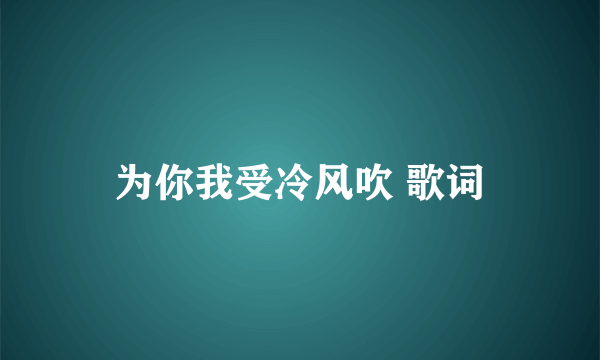 为你我受冷风吹 歌词